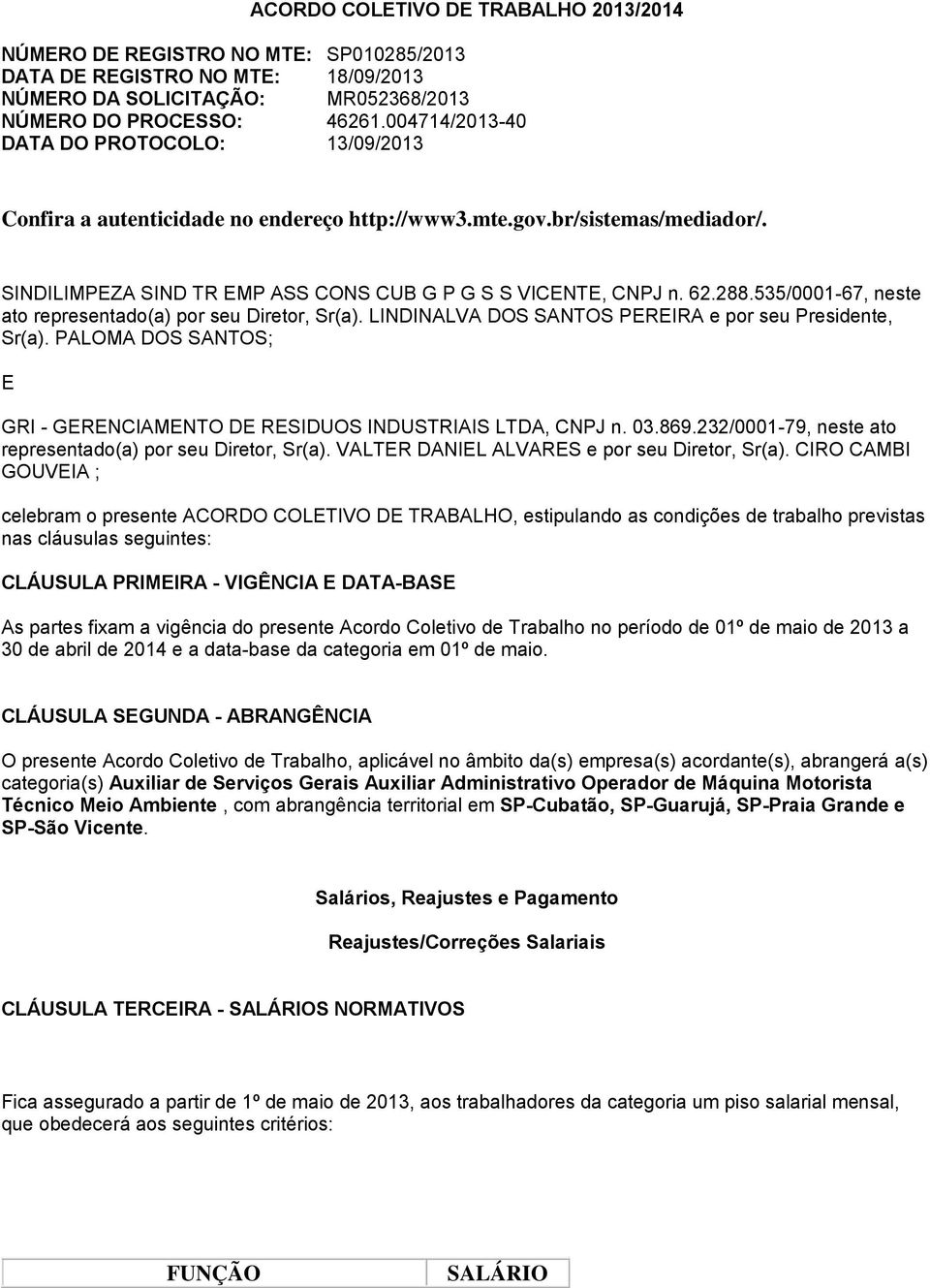 ACORDO COLETIVO DE TRABALHO 2013/2014

NÚMERO DE REGISTRO NO MTE: SP010285/2013
DATA DE REGISTRO NO MTE: 18/09/2013
NÚMERO DA SOLICITAÇÃO: MR052368/2013
NÚMERO DO PROCESSO: 46261.004714/2013-40
DATA DO PROTOCOLO: 13/09/2013

Confira a autenticidade no endereço http://www3.mte.gov.br/sistemas/mediador/.

SINDILIMPEZA SIND TR EMP ASS CONS CUB G P G S S VICENTE, CNPJ n. 62.288.535/0001-67, neste ato representado(a) por seu Diretor, Sr(a). LINDINALVA DOS SANTOS PEREIRA e por seu Presidente, Sr(a). PALOMA DOS SANTOS;

E

GRI - GERENCIAMENTO DE RESIDUOS INDUSTRIAIS LTDA, CNPJ n. 03.869.232/0001-79, neste ato representado(a) por seu Diretor, Sr(a). VALTER DANIEL ALVARES e por seu Diretor, Sr(a). CIRO CAMBI GOUVEIA ;

celebram o presente ACORDO COLETIVO DE TRABALHO, estipulando as condições de trabalho previstas nas cláusulas seguintes:

CLÁUSULA PRIMEIRA - VIGÊNCIA E DATA-BASE

As partes fixam a vigência do presente Acordo Coletivo de Trabalho no período de 01º de maio de 2013 a 30 de abril de 2014 e a data-base da categoria em 01º de maio.

CLÁUSULA SEGUNDA - ABRANGÊNCIA

O presente Acordo Coletivo de Trabalho, aplicável no âmbito da(s) empresa(s) acordante(s), abrangerá a(s) categoria(s) Auxiliar de Serviços Gerais Auxiliar Administrativo Operador de Máquina Motorista Técnico Meio Ambiente , com abrangência territorial em SP-Cubatão, SP-Guarujá, SP-Praia Grande e SP-São Vicente.

Salários, Reajustes e Pagamento

Reajustes/Correções Salariais

CLÁUSULA TERCEIRA - SALÁRIOS NORMATIVOS

Fica assegurado a partir de 1º de maio de 2013, aos trabalhadores da categoria um piso salarial mensal, que obedecerá aos seguintes critérios:

| FUNÇÃO | SALÁRIO |
|---|---|